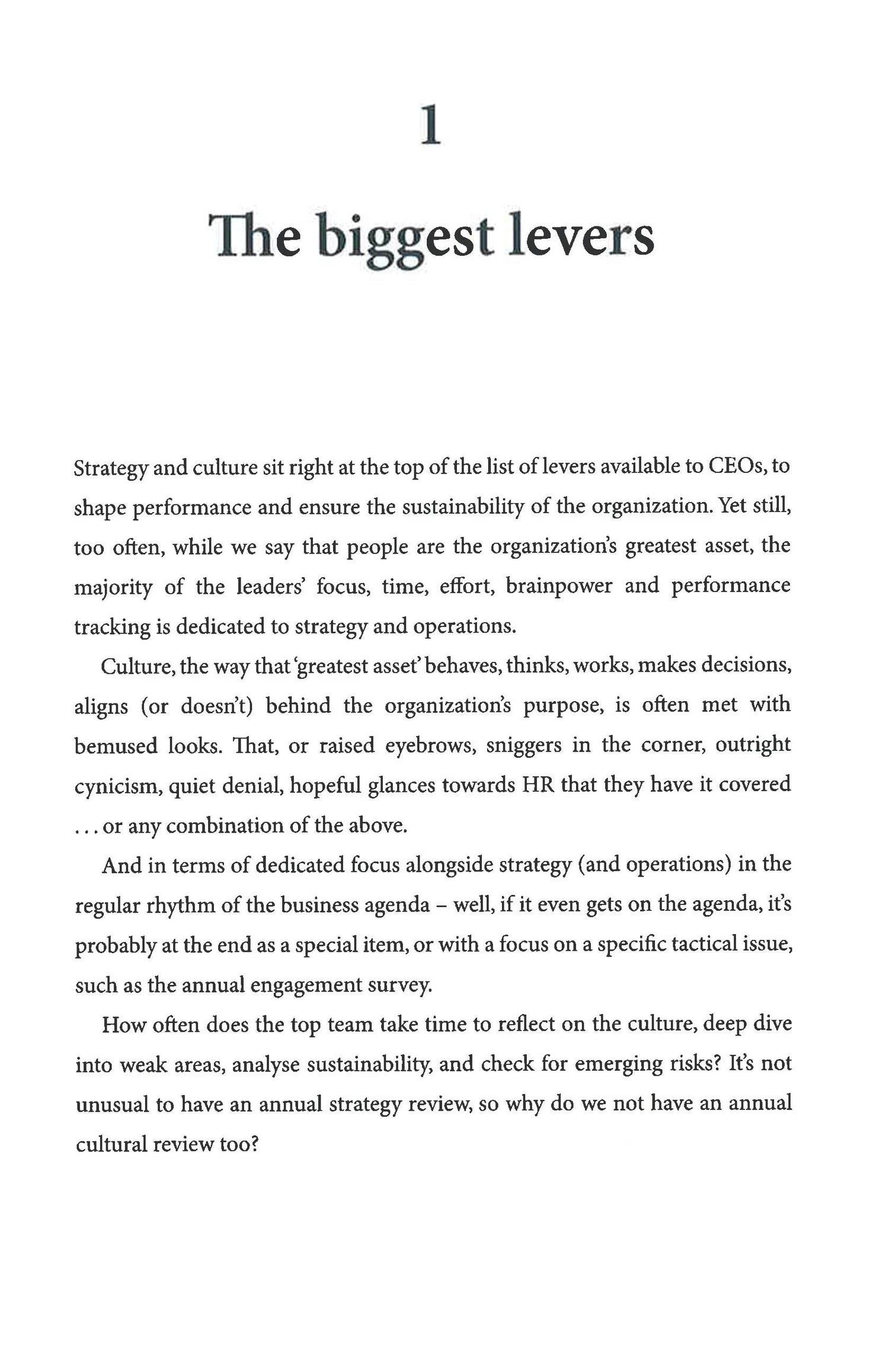 1

The biggest levers

Strategy and culture sit right at the top of the list of levers available to CEOs, to shape performance and ensure the sustainability of the organization. Yet still, too often, while we say that people are the organization's greatest asset, the majority of the leaders' focus, time, effort, brainpower and performance tracking is dedicated to strategy and operations.

Culture, the way that 'greatest asset' behaves, thinks, works, makes decisions, aligns (or doesn't) behind the organization's purpose, is often met with bemused looks. That, or raised eyebrows, sniggers in the corner, outright cynicism, quiet denial, hopeful glances towards HR that they have it covered . . . or any combination of the above.

And in terms of dedicated focus alongside strategy (and operations) in the regular rhythm of the business agenda – well, if it even gets on the agenda, it's probably at the end as a special item, or with a focus on a specific tactical issue, such as the annual engagement survey.

How often does the top team take time to reflect on the culture, deep dive into weak areas, analyse sustainability, and check for emerging risks? It's not unusual to have an annual strategy review, so why do we not have an annual cultural review too?